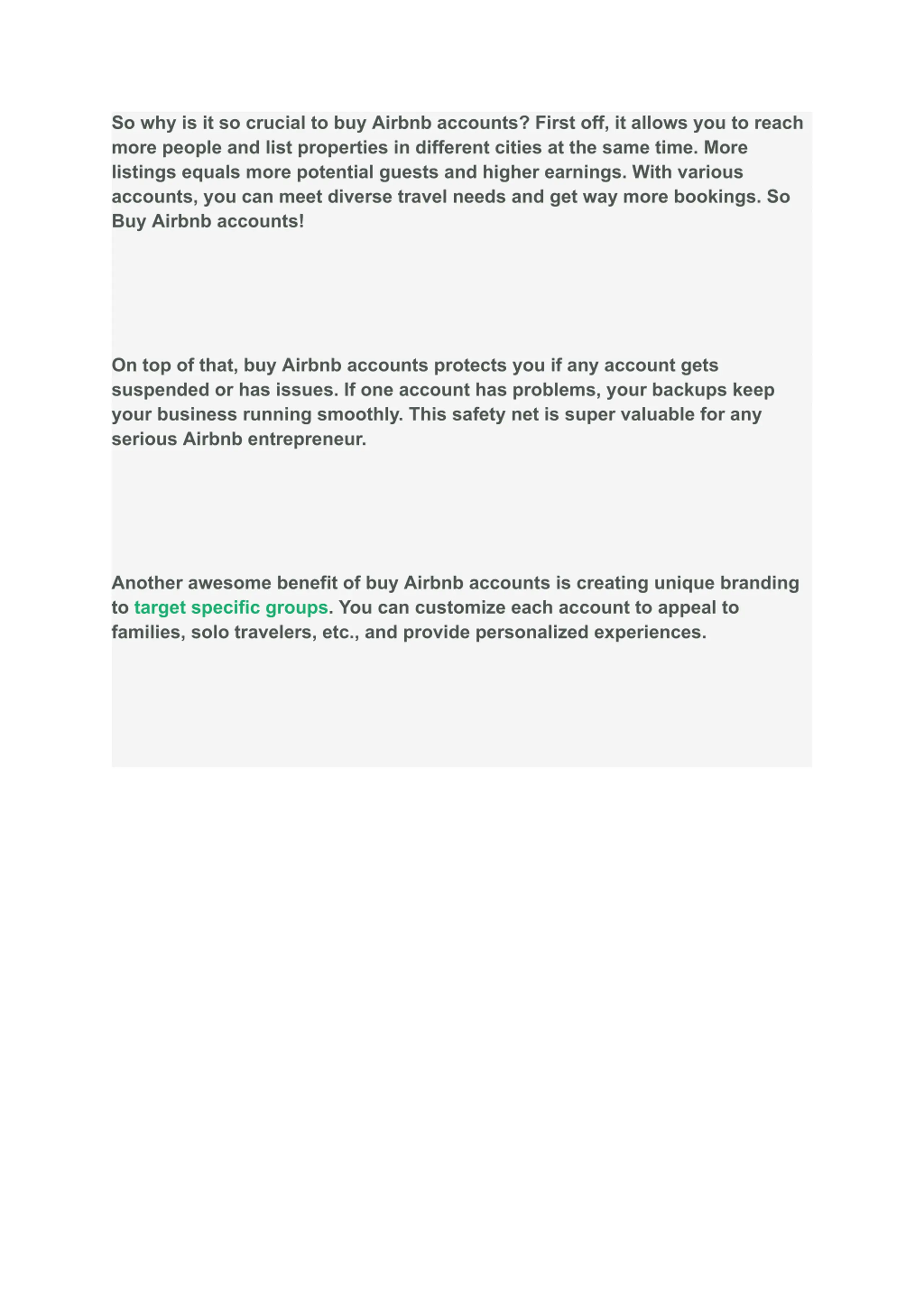 So why is it so crucial to buy Airbnb accounts? First off, it allows you to reach more people and list properties in different cities at the same time. More listings equals more potential guests and higher earnings. With various accounts, you can meet diverse travel needs and get way more bookings. So Buy Airbnb accounts!

On top of that, buy Airbnb accounts protects you if any account gets suspended or has issues. If one account has problems, your backups keep your business running smoothly. This safety net is super valuable for any serious Airbnb entrepreneur.

Another awesome benefit of buy Airbnb accounts is creating unique branding to target specific groups. You can customize each account to appeal to families, solo travelers, etc., and provide personalized experiences.